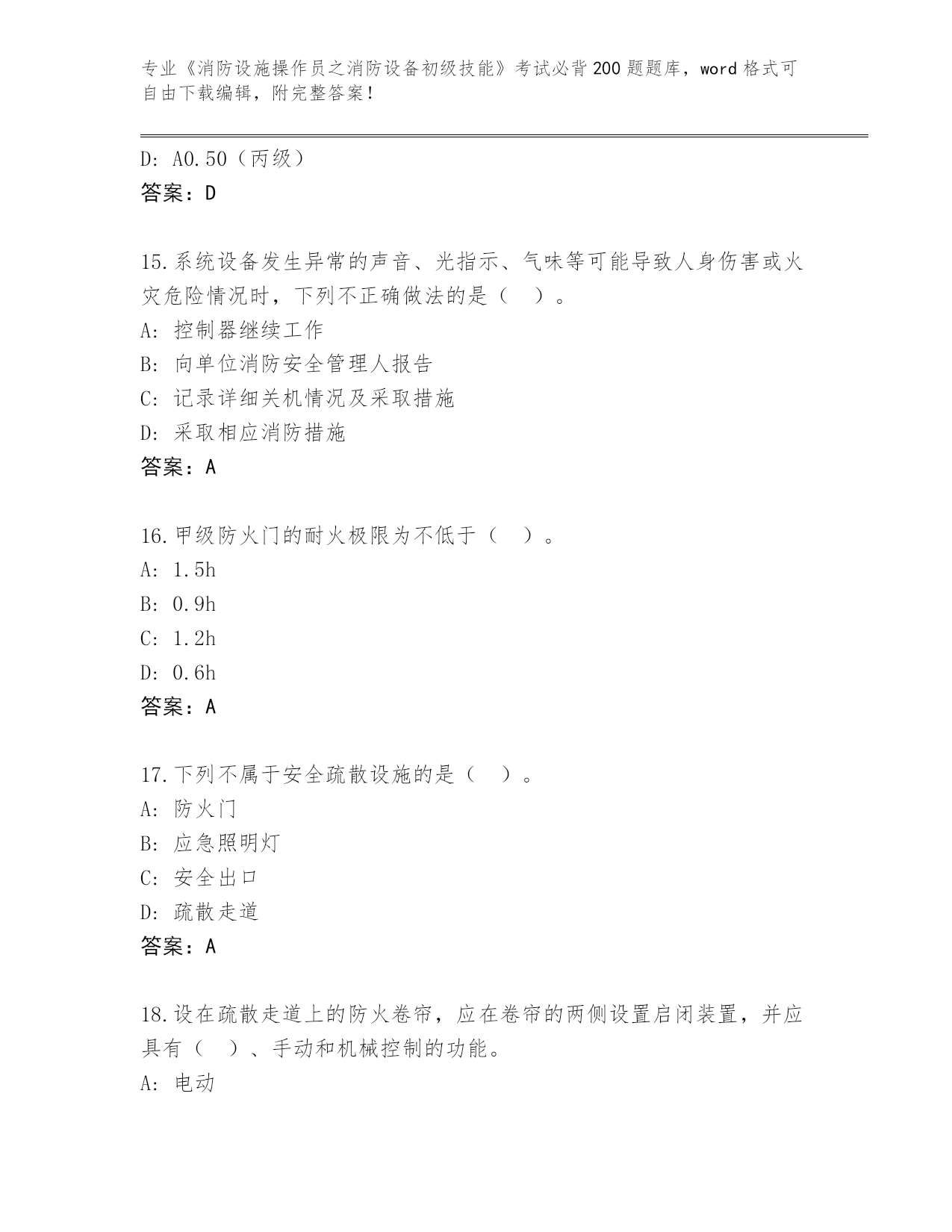 专业《消防设施操作员之消防设备初级技能》考试必背200题题库，word格式可自由下载编辑，附完整答案！

D: A0.50（丙级）
答案：D

15.系统设备发生异常的声音、光指示、气味等可能导致人身伤害或火灾危险情况时，下列不正确做法的是（ ）。
A: 控制器继续工作
B: 向单位消防安全管理人报告
C: 记录详细关机情况及采取措施
D: 采取相应消防措施
答案：A

16.甲级防火门的耐火极限为不低于（ ）。
A: 1.5h
B: 0.9h
C: 1.2h
D: 0.6h
答案：A

17.下列不属于安全疏散设施的是（ ）。
A: 防火门
B: 应急照明灯
C: 安全出口
D: 疏散走道
答案：A

18.设在疏散走道上的防火卷帘，应在卷帘的两侧设置启闭装置，并应具有（ ）、手动和机械控制的功能。
A: 电动